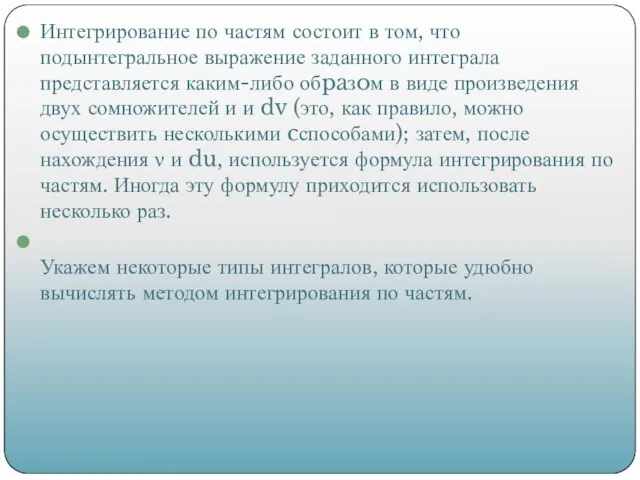 Интегрирование по частям состоит в том, что подынтегральное выражение заданного интеграла представляется каким-либо образом в виде произведения двух сомножителей и и dv (это, как правило, можно осуществить несколькими сспособами); затем, после нахождения v и du, используется формула интегрирования по частям. Иногда эту формулу приходится использовать несколько раз.

Укажем некоторые типы интегралов, которые удюбно вычислять методом интегрирования по частям.